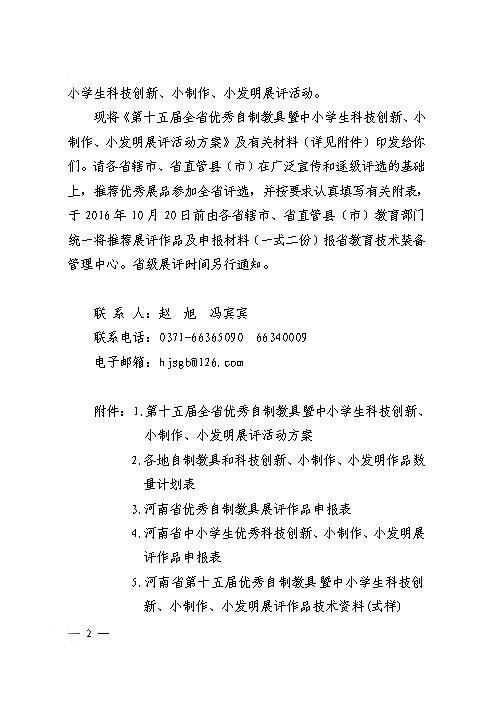 小学生科技创新、小制作、小发明展评活动。

现将《第十五届全省优秀自制教具暨中小学生科技创新、小制作、小发明展评活动方案》及有关材料（详见附件）印发给你们。请各省辖市、省直管县（市）在广泛宣传和逐级评选的基础上，推荐优秀展品参加全省评选，并按要求认真填写有关附表，于 2016 年 10 月 20 日前由各省辖市、省直管县（市）教育部门统一将推荐展评作品及申报材料（一式二份）报省教育技术装备管理中心。省级展评时间另行通知。

联 系 人：赵 旭 冯宾宾

联系电话：0371-66365090 66340009

电子邮箱：hjsgb@126.com

附件：1.第十五届全省优秀自制教具暨中小学生科技创新、小制作、小发明展评活动方案

2.各地自制教具和科技创新、小制作、小发明作品数量计划表

3.河南省优秀自制教具展评作品申报表

4.河南省中小学生优秀科技创新、小制作、小发明展评作品申报表

5.河南省第十五届优秀自制教具暨中小学生科技创新、小制作、小发明展评作品技术资料(式样)

— 2 —